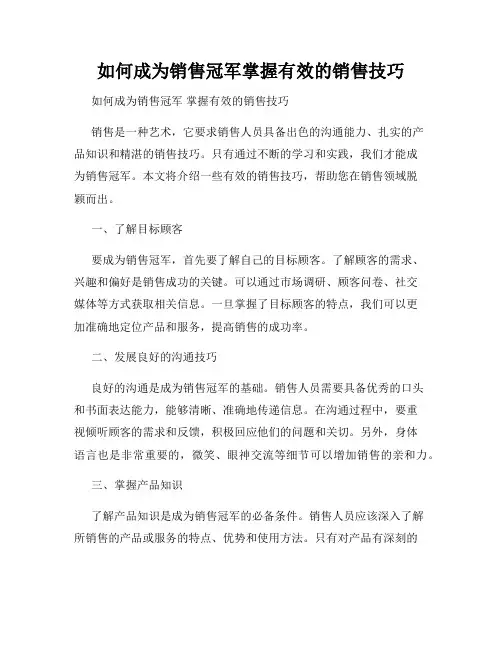 如何成为销售冠军掌握有效的销售技巧

如何成为销售冠军 掌握有效的销售技巧

销售是一种艺术，它要求销售人员具备出色的沟通能力、扎实的产品知识和精湛的销售技巧。只有通过不断的学习和实践，我们才能成为销售冠军。本文将介绍一些有效的销售技巧，帮助您在销售领域脱颖而出。

一、了解目标顾客

要成为销售冠军，首先要了解自己的目标顾客。了解顾客的需求、兴趣和偏好是销售成功的关键。可以通过市场调研、顾客问卷、社交媒体等方式获取相关信息。一旦掌握了目标顾客的特点，我们可以更加准确地定位产品和服务，提高销售的成功率。

二、发展良好的沟通技巧

良好的沟通是成为销售冠军的基础。销售人员需要具备优秀的口头和书面表达能力，能够清晰、准确地传递信息。在沟通过程中，要重视倾听顾客的需求和反馈，积极回应他们的问题和关切。另外，身体语言也是非常重要的，微笑、眼神交流等细节可以增加销售的亲和力。

三、掌握产品知识

了解产品知识是成为销售冠军的必备条件。销售人员应该深入了解所销售的产品或服务的特点、优势和使用方法。只有对产品有深刻的